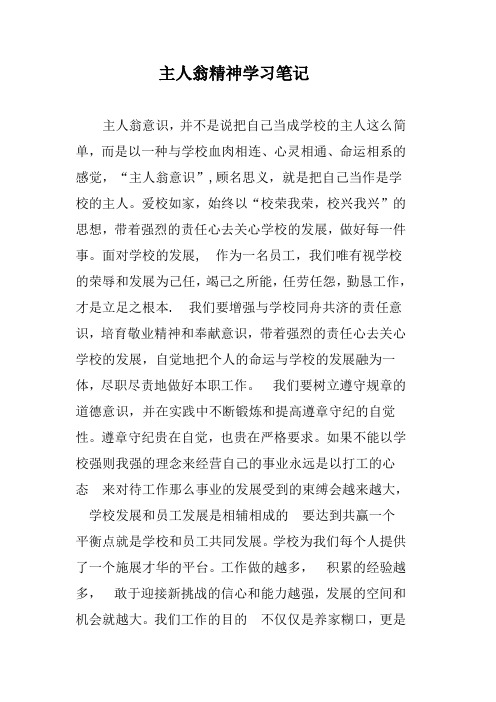 主人翁精神学习笔记

主人翁意识，并不是说把自己当成学校的主人这么简单，而是以一种与学校血肉相连、心灵相通、命运相系的感觉，“主人翁意识”，顾名思义，就是把自己当作是学校的主人。爱校如家，始终以“校荣我荣，校兴我兴”的思想，带着强烈的责任心去关心学校的发展，做好每一件事。面对学校的发展， 作为一名员工，我们唯有视学校的荣辱和发展为己任，竭己之所能，任劳任怨，勤恳工作，才是立足之根本. 我们要增强与学校同舟共济的责任意识，培育敬业精神和奉献意识，带着强烈的责任心去关心学校的发展，自觉地把个人的命运与学校的发展融为一体，尽职尽责地做好本职工作。 我们要树立遵守规章的道德意识，并在实践中不断锻炼和提高遵章守纪的自觉性。遵章守纪贵在自觉，也贵在严格要求。如果不能以学校强则我强的理念来经营自己的事业永远是以打工的心态 来对待工作那么事业的发展受到的束缚会越来越大， 学校发展和员工发展是相辅相成的 要达到共赢一个平衡点就是学校和员工共同发展。学校为我们每个人提供了一个施展才华的平台。工作做的越多， 积累的经验越多， 敢于迎接新挑战的信心和能力越强，发展的空间和机会就越大。我们工作的目的 不仅仅是养家糊口，更是